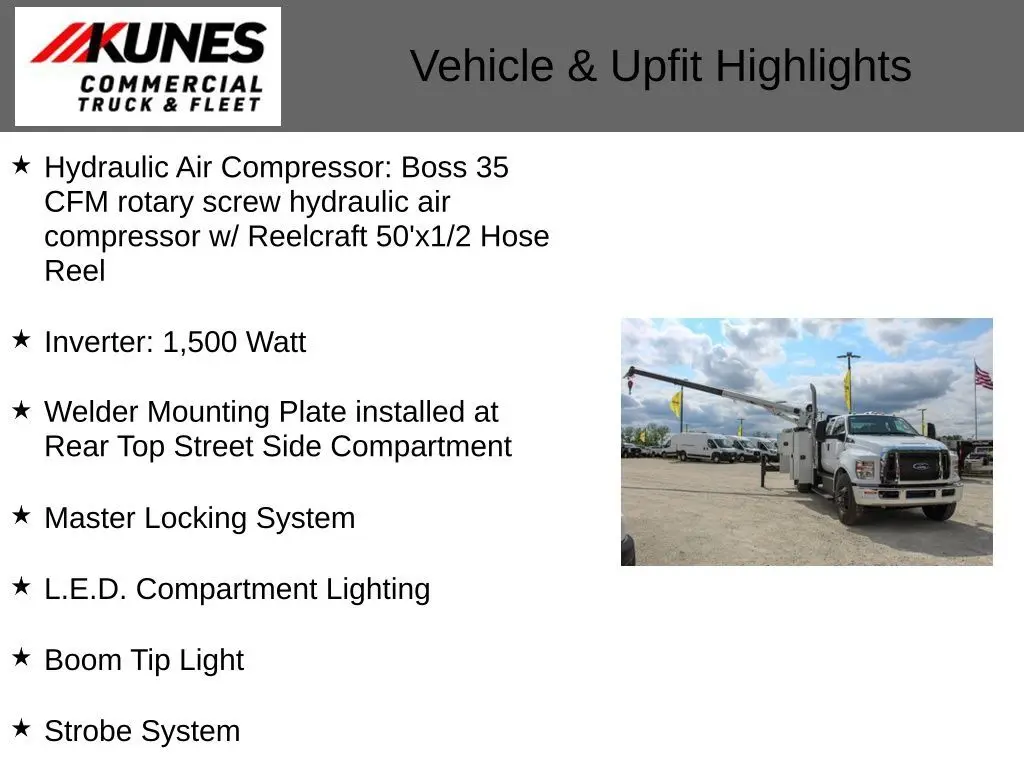 KUNES COMMERCIAL TRUCK & FLEET

Vehicle & Upfit Highlights

★ Hydraulic Air Compressor: Boss 35 CFM rotary screw hydraulic air compressor w/ Reelcraft 50'x1/2 Hose Reel

★ Inverter: 1,500 Watt

★ Welder Mounting Plate installed at Rear Top Street Side Compartment

★ Master Locking System

★ L.E.D. Compartment Lighting

★ Boom Tip Light

★ Strobe System